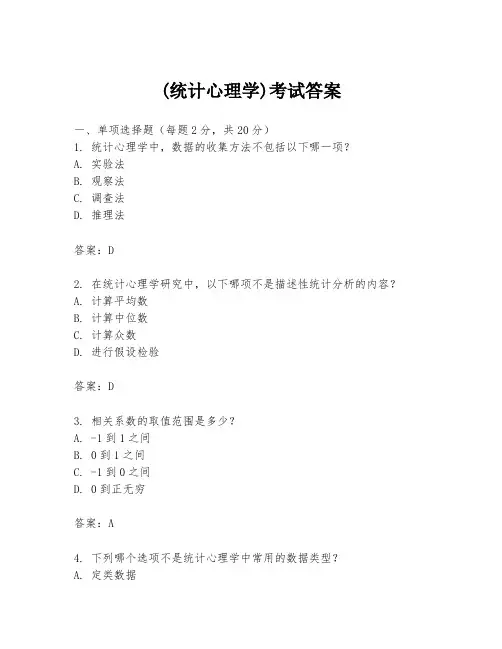 (统计心理学)考试答案

一、单项选择题（每题2分，共20分）
1. 统计心理学中，数据的收集方法不包括以下哪一项？
A. 实验法
B. 观察法
C. 调查法
D. 推理法

答案：D

2. 在统计心理学研究中，以下哪项不是描述性统计分析的内容？
A. 计算平均数
B. 计算中位数
C. 计算众数
D. 进行假设检验

答案：D

3. 相关系数的取值范围是多少？
A. -1到1之间
B. 0到1之间
C. -1到0之间
D. 0到正无穷

答案：A

4. 下列哪个选项不是统计心理学中常用的数据类型？
A. 定类数据